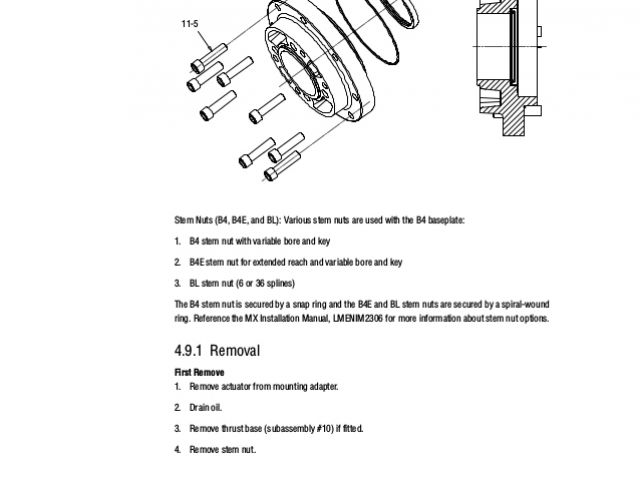 11-5

Stem Nuts (B4, B4E, and BL): Various stem nuts are used with the B4 baseplate:

1. B4 stem nut with variable bore and key

2. B4E stem nut for extended reach and variable bore and key

3. BL stem nut (6 or 36 splines)

The B4 stem nut is secured by a snap ring and the B4E and BL stem nuts are secured by a spiral-wound ring. Reference the MX Installation Manual, LMENIM2306 for more information about stem nut options.

4.9.1 Removal

First Remove

1. Remove actuator from mounting adapter.

2. Drain oil.

3. Remove thrust base (subassembly #10) if fitted.

4. Remove stem nut.